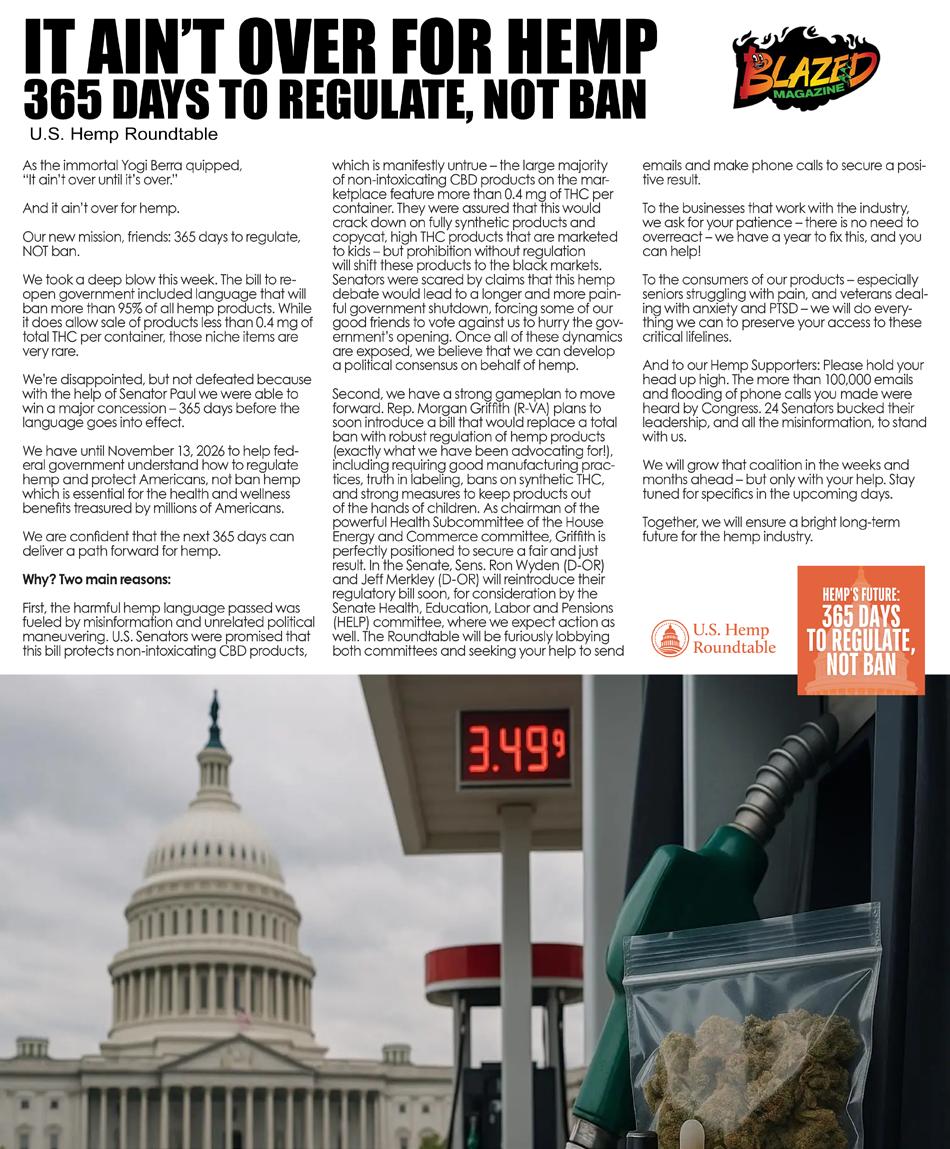 IT AIN'T OVER FOR HEMP
365 DAYS TO REGULATE, NOT BAN

BLAZED MAGAZINE

U.S. Hemp Roundtable

As the immortal Yogi Berra quipped, "It ain't over until it's over."

And it ain't over for hemp.

Our new mission, friends: 365 days to regulate, NOT ban.

We took a deep blow this week. The bill to reopen government included language that will ban more than 95% of all hemp products. While it does allow sale of products less than 0.4 mg of total THC per container, those niche items are very rare.

We're disappointed, but not defeated because with the help of Senator Paul we were able to win a major concession – 365 days before the language goes into effect.

We have until November 13, 2026 to help federal government understand how to regulate hemp and protect Americans, not ban hemp which is essential for the health and wellness benefits treasured by millions of Americans.

We are confident that the next 365 days can deliver a path forward for hemp.

Why? Two main reasons:

First, the harmful hemp language passed was fueled by misinformation and unrelated political maneuvering. U.S. Senators were promised that this bill protects non-intoxicating CBD products, which is manifestly untrue – the large majority of non-intoxicating CBD products on the marketplace feature more than 0.4 mg of THC per container. They were assured that this would crack down on fully synthetic products and copycat, high THC products that are marketed to kids – but prohibition without regulation will shift these products to the black markets. Senators were scared by claims that this hemp debate would lead to a longer and more painful government shutdown, forcing some of our good friends to vote against us to hurry the government's opening. Once all of these dynamics are exposed, we believe that we can develop a political consensus on behalf of hemp.

Second, we have a strong gameplan to move forward. Rep. Morgan Griffith (R-VA) plans to soon introduce a bill that would replace a total ban with robust regulation of hemp products (exactly what we have been advocating for!), including requiring good manufacturing practices, truth in labeling, bans on synthetic THC, and strong measures to keep products out of the hands of children. As chairman of the powerful Health Subcommittee of the House Energy and Commerce committee, Griffith is perfectly positioned to secure a fair and just result. In the Senate, Sens. Ron Wyden (D-OR) and Jeff Merkley (D-OR) will reintroduce their regulatory bill soon, for consideration by the Senate Health, Education, Labor and Pensions (HELP) committee, where we expect action as well. The Roundtable will be furiously lobbying both committees and seeking your help to send emails and make phone calls to secure a positive result.

To the businesses that work with the industry, we ask for your patience – there is no need to overreact – we have a year to fix this, and you can help!

To the consumers of our products – especially seniors struggling with pain, and veterans dealing with anxiety and PTSD – we will do everything we can to preserve your access to these critical lifelines.

And to our Hemp Supporters: Please hold your head up high. The more than 100,000 emails and flooding of phone calls you made were heard by Congress. 24 Senators bucked their leadership, and all the misinformation, to stand with us.

We will grow that coalition in the weeks and months ahead – but only with your help. Stay tuned for specifics in the upcoming days.

Together, we will ensure a bright long-term future for the hemp industry.

U.S. Hemp Roundtable

HEMP'S FUTURE: 365 DAYS TO REGULATE, NOT BAN

3.49 9